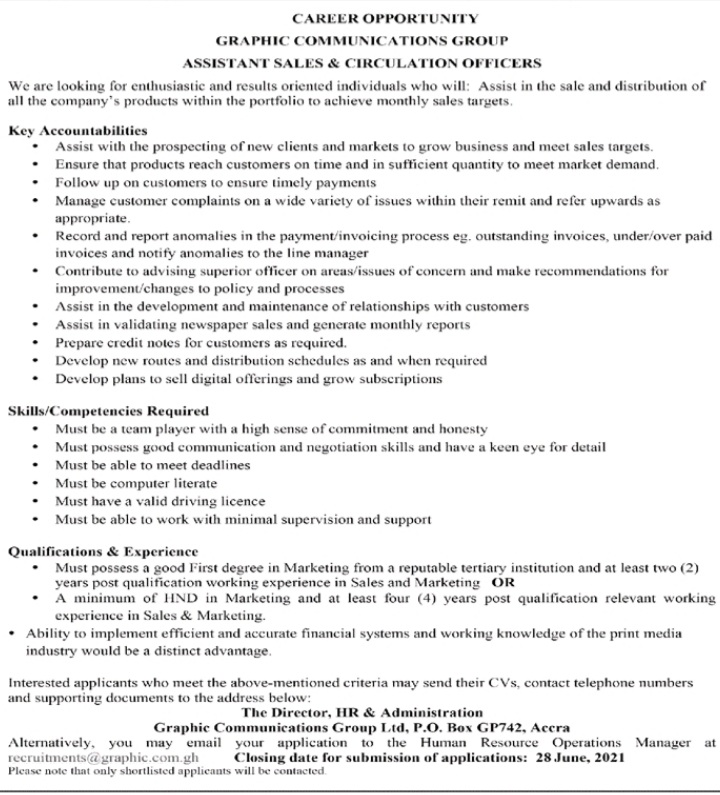 CAREER OPPORTUNITY
GRAPHIC COMMUNICATIONS GROUP
ASSISTANT SALES & CIRCULATION OFFICERS

We are looking for enthusiastic and results oriented individuals who will: Assist in the sale and distribution of all the company's products within the portfolio to achieve monthly sales targets.

Key Accountabilities
• Assist with the prospecting of new clients and markets to grow business and meet sales targets.
• Ensure that products reach customers on time and in sufficient quantity to meet market demand.
• Follow up on customers to ensure timely payments
• Manage customer complaints on a wide variety of issues within their remit and refer upwards as appropriate.
• Record and report anomalies in the payment/invoicing process eg. outstanding invoices, under/over paid invoices and notify anomalies to the line manager
• Contribute to advising superior officer on areas/issues of concern and make recommendations for improvement/changes to policy and processes
• Assist in the development and maintenance of relationships with customers
• Assist in validating newspaper sales and generate monthly reports
• Prepare credit notes for customers as required.
• Develop new routes and distribution schedules as and when required
• Develop plans to sell digital offerings and grow subscriptions

Skills/Competencies Required
• Must be a team player with a high sense of commitment and honesty
• Must possess good communication and negotiation skills and have a keen eye for detail
• Must be able to meet deadlines
• Must be computer literate
• Must have a valid driving licence
• Must be able to work with minimal supervision and support

Qualifications & Experience
• Must possess a good First degree in Marketing from a reputable tertiary institution and at least two (2) years post qualification working experience in Sales and Marketing OR
• A minimum of HND in Marketing and at least four (4) years post qualification relevant working experience in Sales & Marketing.
• Ability to implement efficient and accurate financial systems and working knowledge of the print media industry would be a distinct advantage.

Interested applicants who meet the above-mentioned criteria may send their CVs, contact telephone numbers and supporting documents to the address below:
The Director, HR & Administration
Graphic Communications Group Ltd, P.O. Box GP742, Accra
Alternatively, you may email your application to the Human Resource Operations Manager at recruitments@graphic.com.gh Closing date for submission of applications: 28 June, 2021
Please note that only shortlisted applicants will be contacted.